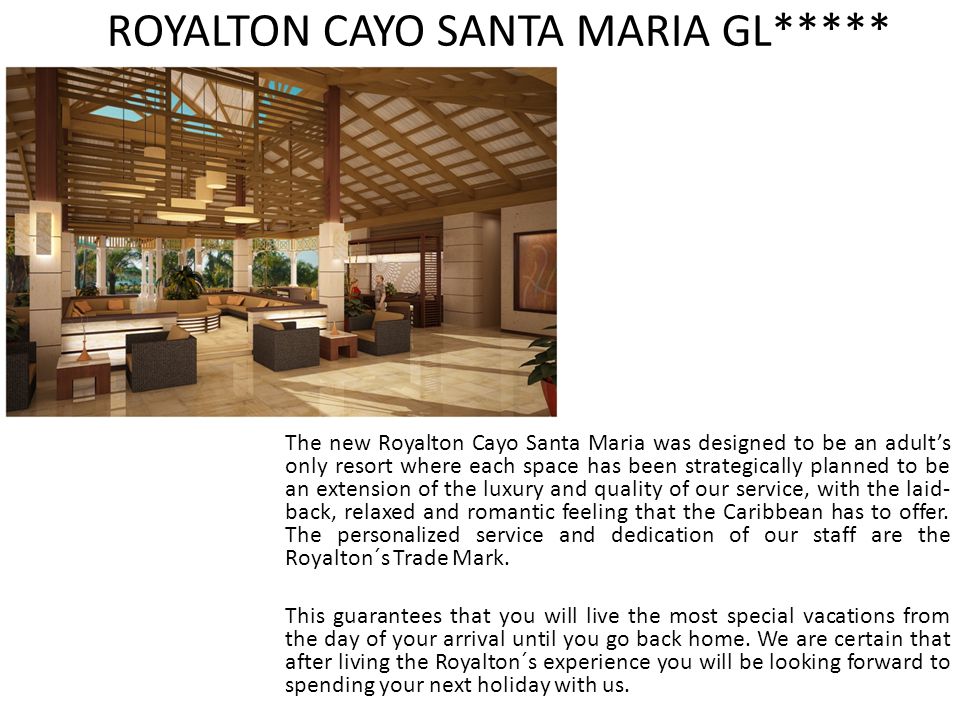 ROYALTON CAYO SANTA MARIA GL*****

The new Royalton Cayo Santa Maria was designed to be an adult's only resort where each space has been strategically planned to be an extension of the luxury and quality of our service, with the laid-back, relaxed and romantic feeling that the Caribbean has to offer. The personalized service and dedication of our staff are the Royalton´s Trade Mark.

This guarantees that you will live the most special vacations from the day of your arrival until you go back home. We are certain that after living the Royalton´s experience you will be looking forward to spending your next holiday with us.